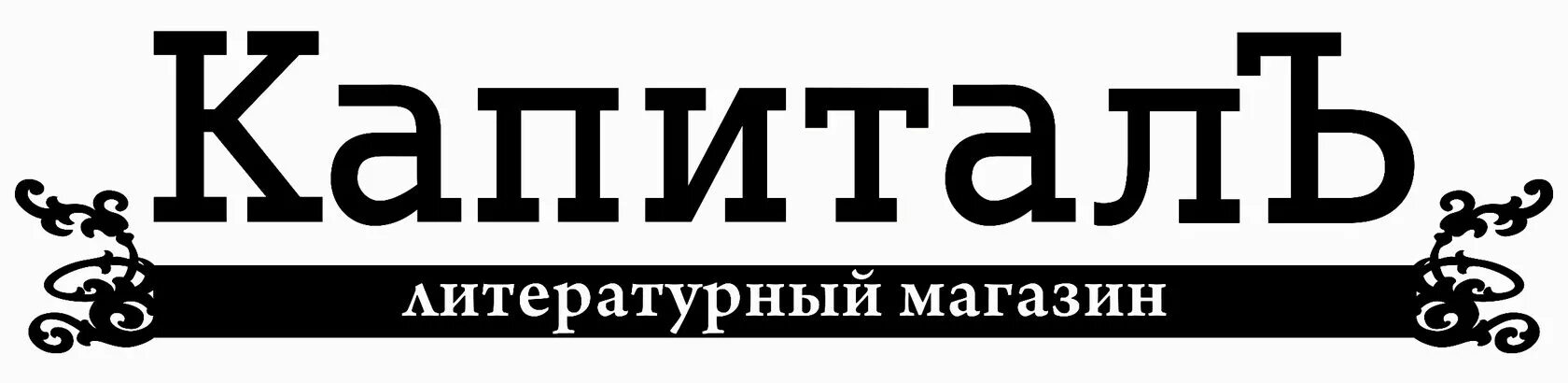 КапиталЪ

литературный магазин